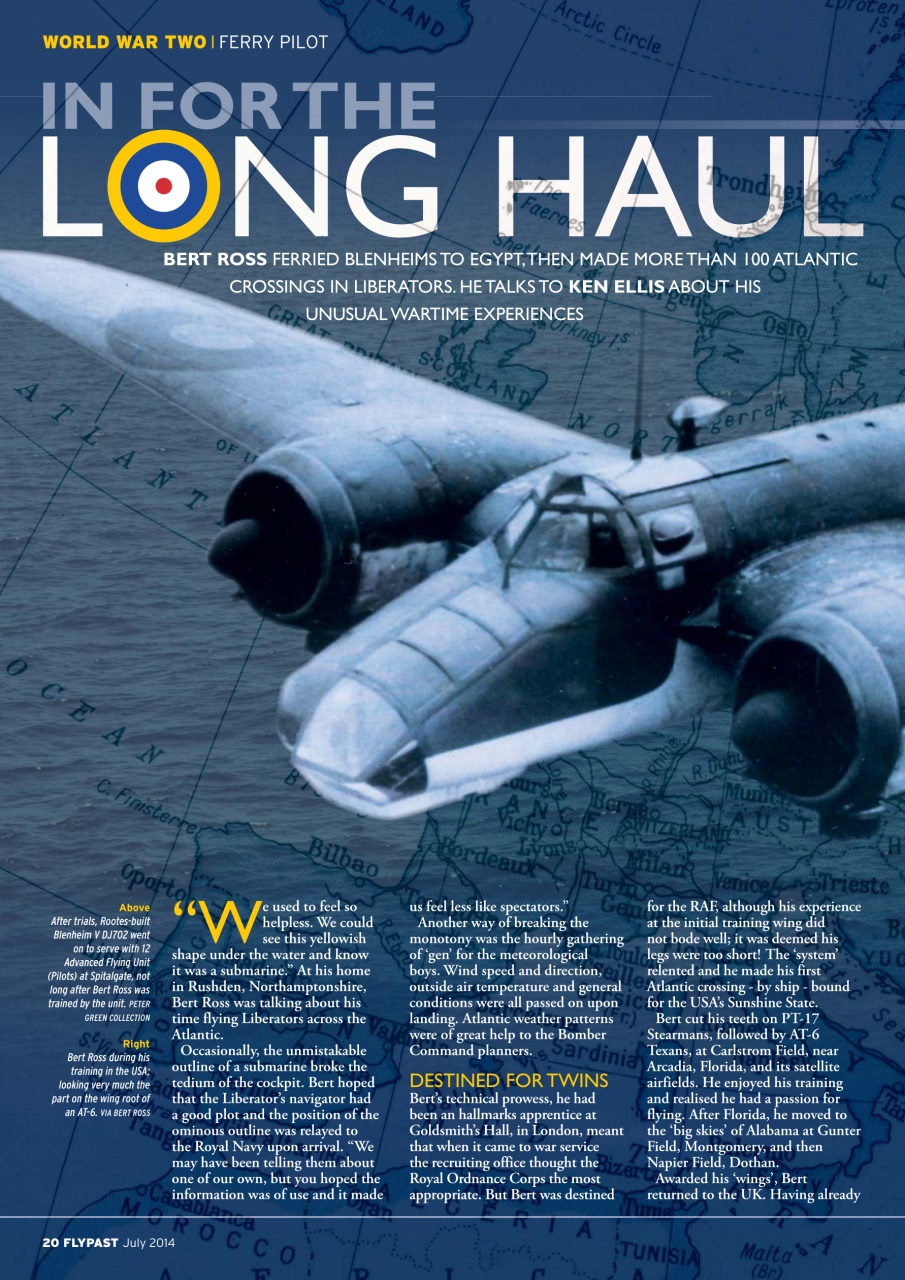 WORLD WAR TWO | FERRY PILOT

IN FOR THE LONG HAUL

BERT ROSS FERRIED BLENHEIMS TO EGYPT, THEN MADE MORE THAN 100 ATLANTIC CROSSINGS IN LIBERATORS. HE TALKS TO KEN ELLIS ABOUT HIS UNUSUAL WARTIME EXPERIENCES

Above
After trials, Rootes-built Blenheim V DJ702 went on to serve with 12 Advanced Flying Unit (Pilots) at Spitalgate, not long after Bert Ross was trained by the unit. PETER GREEN COLLECTION

Right
Bert Ross during his training in the USA; looking very much the part on the wing root of an AT-6. VIA BERT ROSS

"We used to feel so helpless. We could see this yellowish shape under the water and know it was a submarine." At his home in Rushden, Northamptonshire, Bert Ross was talking about his time flying Liberators across the Atlantic.

Occasionally, the unmistakable outline of a submarine broke the tedium of the cockpit. Bert hoped that the Liberator's navigator had a good plot and the position of the ominous outline was relayed to the Royal Navy upon arrival. "We may have been telling them about one of our own, but you hoped the information was of use and it made us feel less like spectators."

Another way of breaking the monotony was the hourly gathering of 'gen' for the meteorological boys. Wind speed and direction, outside air temperature and general conditions were all passed on upon landing. Atlantic weather patterns were of great help to the Bomber Command planners.

DESTINED FOR TWINS
Bert's technical prowess, he had been an hallmarks apprentice at Goldsmith's Hall, in London, meant that when it came to war service the recruiting office thought the Royal Ordnance Corps the most appropriate. But Bert was destined for the RAF, although his experience at the initial training wing did not bode well; it was deemed his legs were too short! The 'system' relented and he made his first Atlantic crossing - by ship - bound for the USA's Sunshine State.

Bert cut his teeth on PT-17 Stearmans, followed by AT-6 Texans, at Carlstrom Field, near Arcadia, Florida, and its satellite airfields. He enjoyed his training and realised he had a passion for flying. After Florida, he moved to the 'big skies' of Alabama at Gunter Field, Montgomery, and then Napier Field, Dothan.

Awarded his 'wings', Bert returned to the UK. Having already

20 FLYPAST July 2014